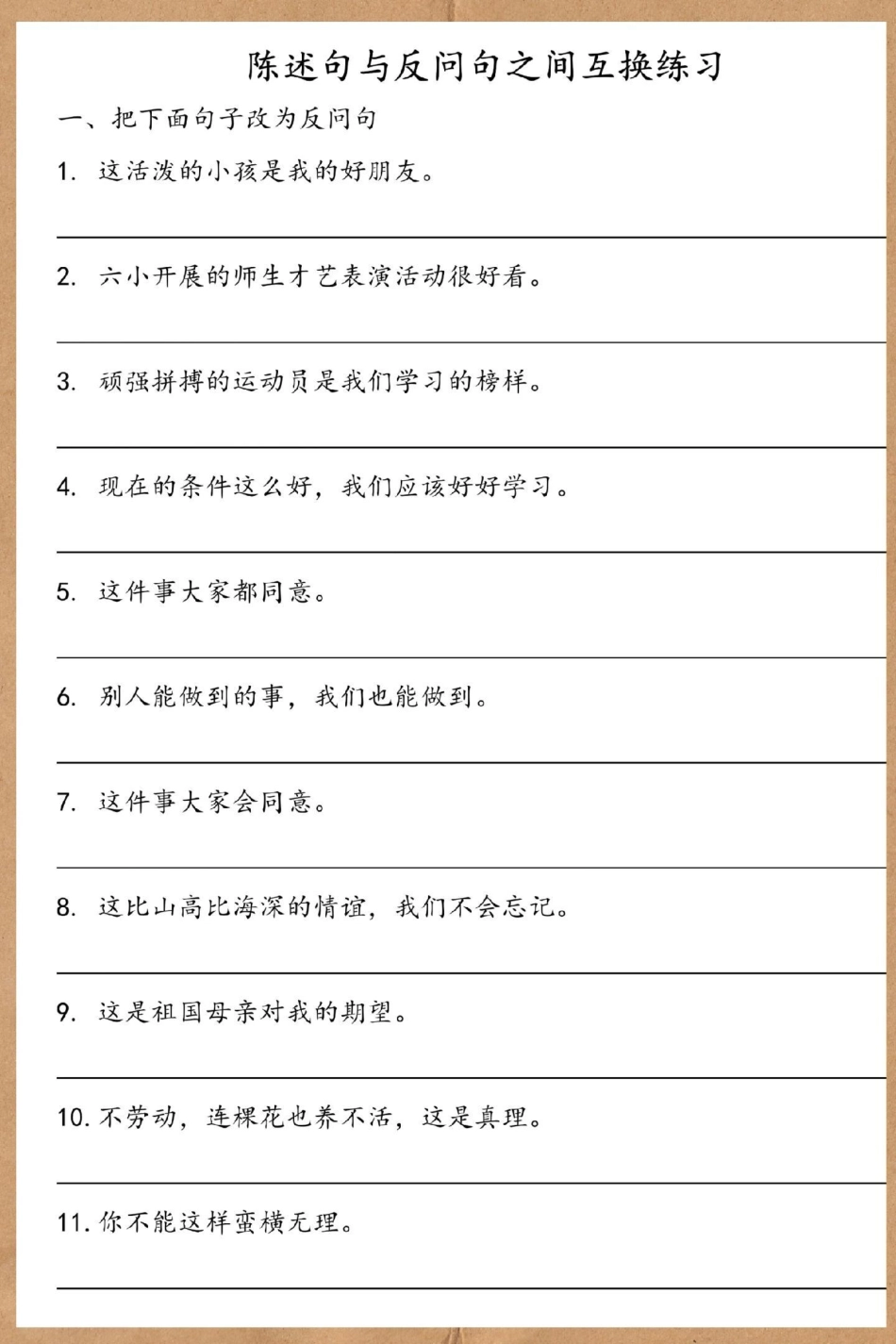 陈述句与反问句之间互换练习

一、把下面句子改为反问句

1. 这活泼的小孩是我的好朋友。

2. 六小开展的师生才艺表演活动很好看。

3. 顽强拼搏的运动员是我们学习的榜样。

4. 现在的条件这么好，我们应该好好学习。

5. 这件事大家都同意。

6. 别人能做到的事，我们也能做到。

7. 这件事大家会同意。

8. 这比山高比海深的情谊，我们不会忘记。

9. 这是祖国母亲对我的期望。

10. 不劳动，连棵花也养不活，这是真理。

11. 你不能这样蛮横无理。